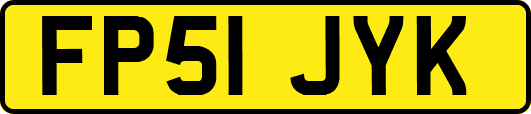 FP51 JYK